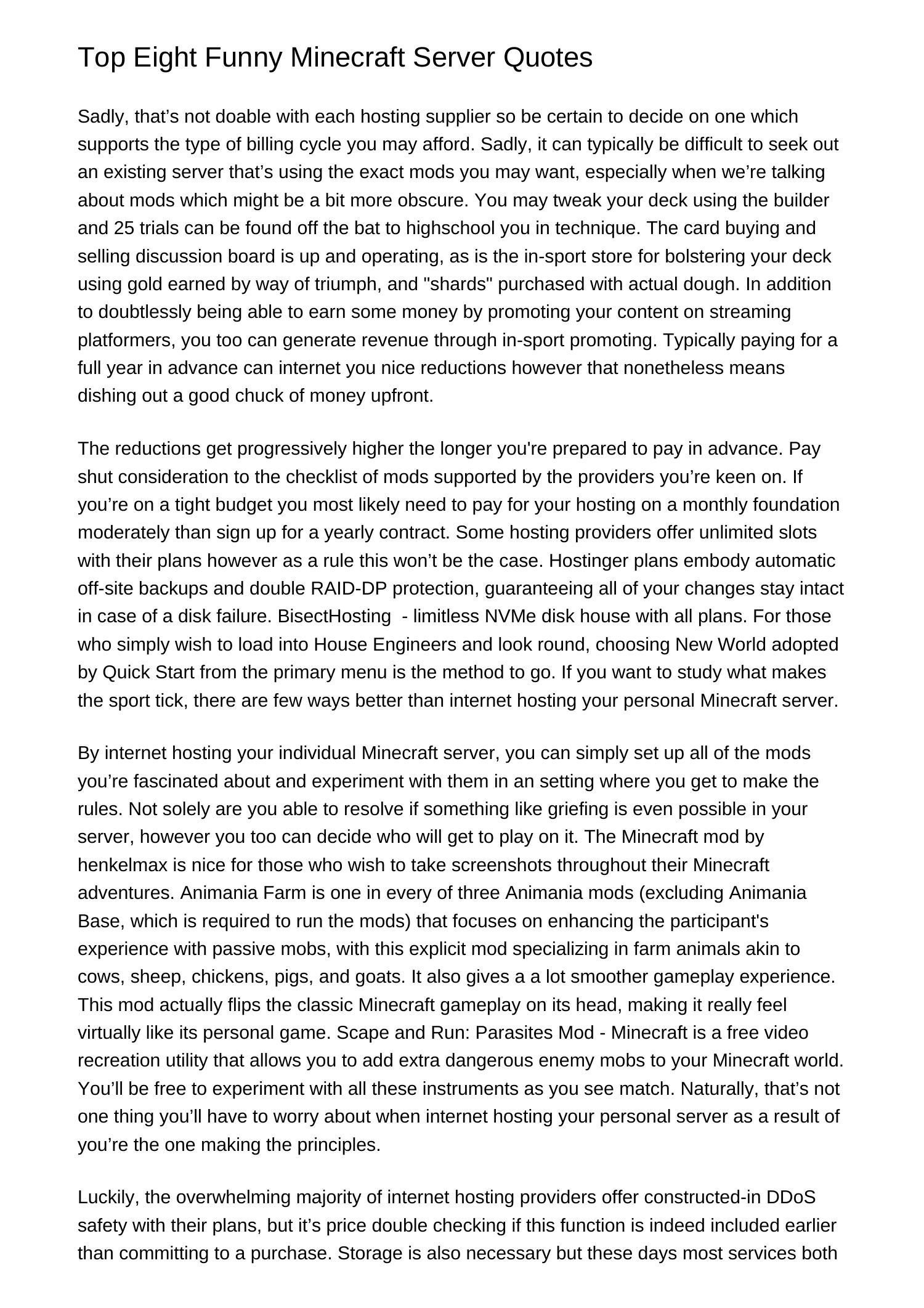 Top Eight Funny Minecraft Server Quotes

Sadly, that’s not doable with each hosting supplier so be certain to decide on one which supports the type of billing cycle you may afford. Sadly, it can typically be difficult to seek out an existing server that’s using the exact mods you may want, especially when we’re talking about mods which might be a bit more obscure. You may tweak your deck using the builder and 25 trials can be found off the bat to highschool you in technique. The card buying and selling discussion board is up and operating, as is the in-sport store for bolstering your deck using gold earned by way of triumph, and "shards" purchased with actual dough. In addition to doubtlessly being able to earn some money by promoting your content on streaming platformers, you too can generate revenue through in-sport promoting. Typically paying for a full year in advance can internet you nice reductions however that nonetheless means dishing out a good chuck of money upfront.

The reductions get progressively higher the longer you're prepared to pay in advance. Pay shut consideration to the checklist of mods supported by the providers you’re keen on. If you’re on a tight budget you most likely need to pay for your hosting on a monthly foundation moderately than sign up for a yearly contract. Some hosting providers offer unlimited slots with their plans however as a rule this won’t be the case. Hostinger plans embody automatic off-site backups and double RAID-DP protection, guaranteeing all of your changes stay intact in case of a disk failure. BisectHosting - limitless NVMe disk house with all plans. For those who simply wish to load into House Engineers and look round, choosing New World adopted by Quick Start from the primary menu is the method to go. If you want to study what makes the sport tick, there are few ways better than internet hosting your personal Minecraft server.

By internet hosting your individual Minecraft server, you can simply set up all of the mods you’re fascinated about and experiment with them in an setting where you get to make the rules. Not solely are you able to resolve if something like griefing is even possible in your server, however you too can decide who will get to play on it. The Minecraft mod by henkelmax is nice for those who wish to take screenshots throughout their Minecraft adventures. Animania Farm is one in every of three Animania mods (excluding Animania Base, which is required to run the mods) that focuses on enhancing the participant's experience with passive mobs, with this explicit mod specializing in farm animals akin to cows, sheep, chickens, pigs, and goats. It also gives a a lot smoother gameplay experience. This mod actually flips the classic Minecraft gameplay on its head, making it really feel virtually like its personal game. Scape and Run: Parasites Mod - Minecraft is a free video recreation utility that allows you to add extra dangerous enemy mobs to your Minecraft world. You’ll be free to experiment with all these instruments as you see match. Naturally, that’s not one thing you’ll have to worry about when internet hosting your personal server as a result of you’re the one making the principles.

Luckily, the overwhelming majority of internet hosting providers offer constructed-in DDoS safety with their plans, but it’s price double checking if this function is indeed included earlier than committing to a purchase. Storage is also necessary but these days most services both